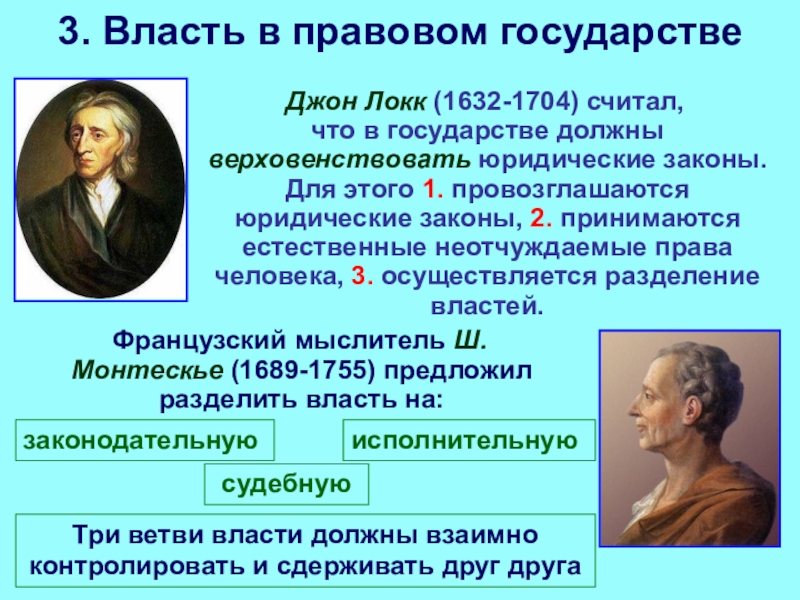 3. Власть в правовом государстве

Джон Локк (1632-1704) считал, что в государстве должны верховенствовать юридические законы. Для этого 1. провозглашаются юридические законы, 2. принимаются естественные неотчуждаемые права человека, 3. осуществляется разделение властей.

Французский мыслитель Ш. Монтескье (1689-1755) предложил разделить власть на:

законодательную

исполнительную

судебную

Три ветви власти должны взаимно контролировать и сдерживать друг друга